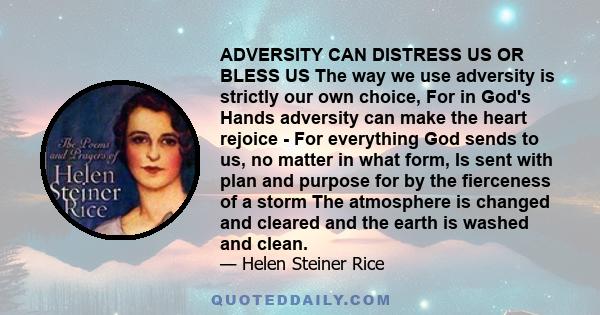 The Poems and Prayers of Helen Steiner Rice

ADVERSITY CAN DISTRESS US OR BLESS US The way we use adversity is strictly our own choice, For in God's Hands adversity can make the heart rejoice - For everything God sends to us, no matter in what form, Is sent with plan and purpose for by the fierceness of a storm The atmosphere is changed and cleared and the earth is washed and clean.
— Helen Steiner Rice

QUOTEDDAILY.COM